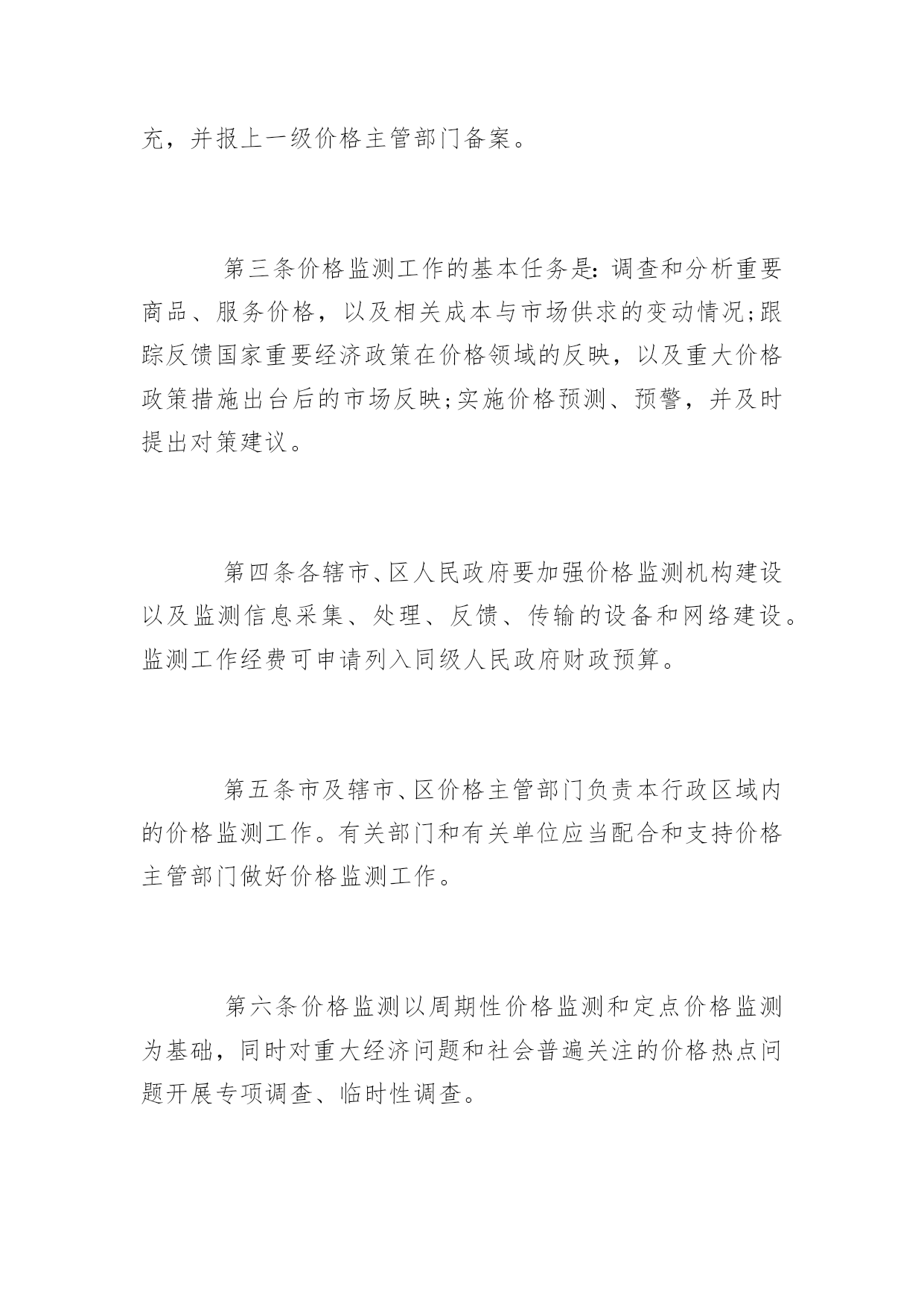 充，并报上一级价格主管部门备案。

第三条价格监测工作的基本任务是：调查和分析重要商品、服务价格，以及相关成本与市场供求的变动情况;跟踪反馈国家重要经济政策在价格领域的反映，以及重大价格政策措施出台后的市场反映;实施价格预测、预警，并及时提出对策建议。

第四条各辖市、区人民政府要加强价格监测机构建设以及监测信息采集、处理、反馈、传输的设备和网络建设。监测工作经费可申请列入同级人民政府财政预算。

第五条市及辖市、区价格主管部门负责本行政区域内的价格监测工作。有关部门和有关单位应当配合和支持价格主管部门做好价格监测工作。

第六条价格监测以周期性价格监测和定点价格监测为基础，同时对重大经济问题和社会普遍关注的价格热点问题开展专项调查、临时性调查。